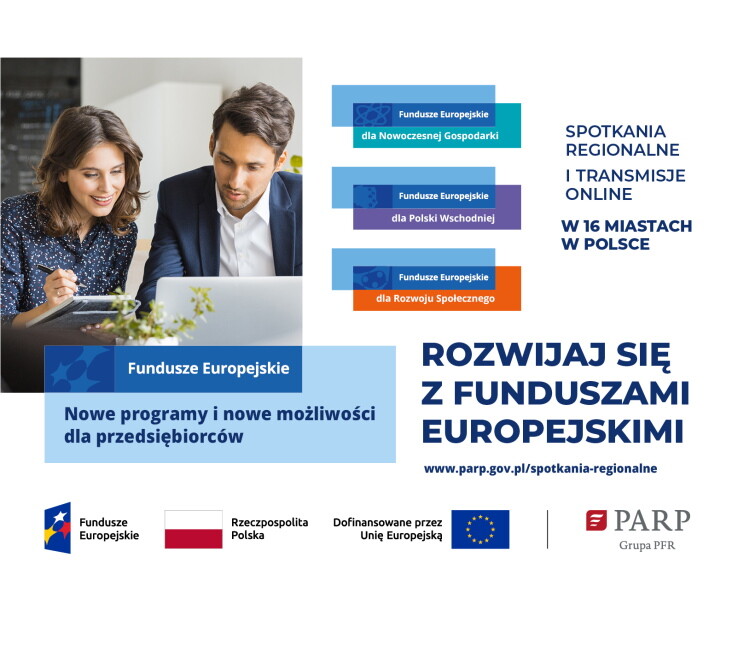 Fundusze Europejskie
dla Nowoczesnej Gospodarki

Fundusze Europejskie
dla Polski Wschodniej

Fundusze Europejskie
dla Rozwoju Społecznego

SPOTKANIA REGIONALNE
I TRANSMISJE ONLINE
W 16 MIASTACH W POLSCE

Fundusze Europejskie

Nowe programy i nowe możliwości dla przedsiębiorców

ROZWIJAJ SIĘ Z FUNDUSZAMI EUROPEJSKIMI

www.parp.gov.pl/spotkania-regionalne

Fundusze Europejskie

Rzeczpospolita Polska

Dofinansowane przez Unię Europejską

PARP
Grupa PFR